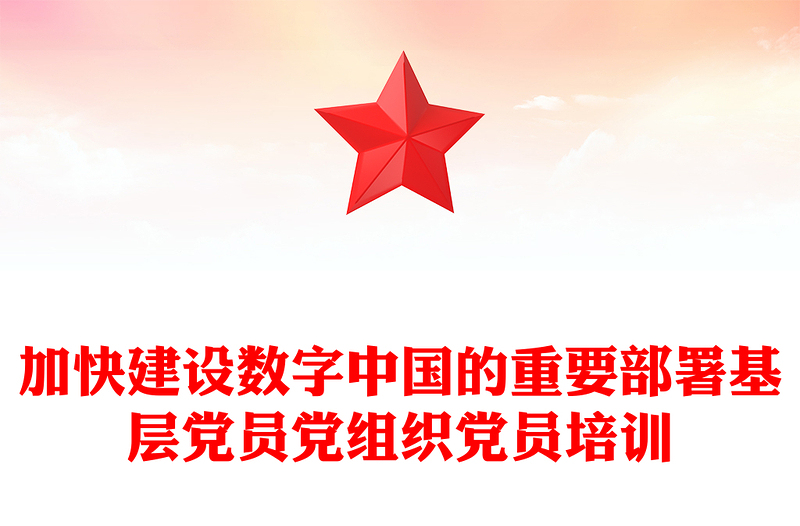 加快建设数字中国的重要部署基层党员党组织党员培训